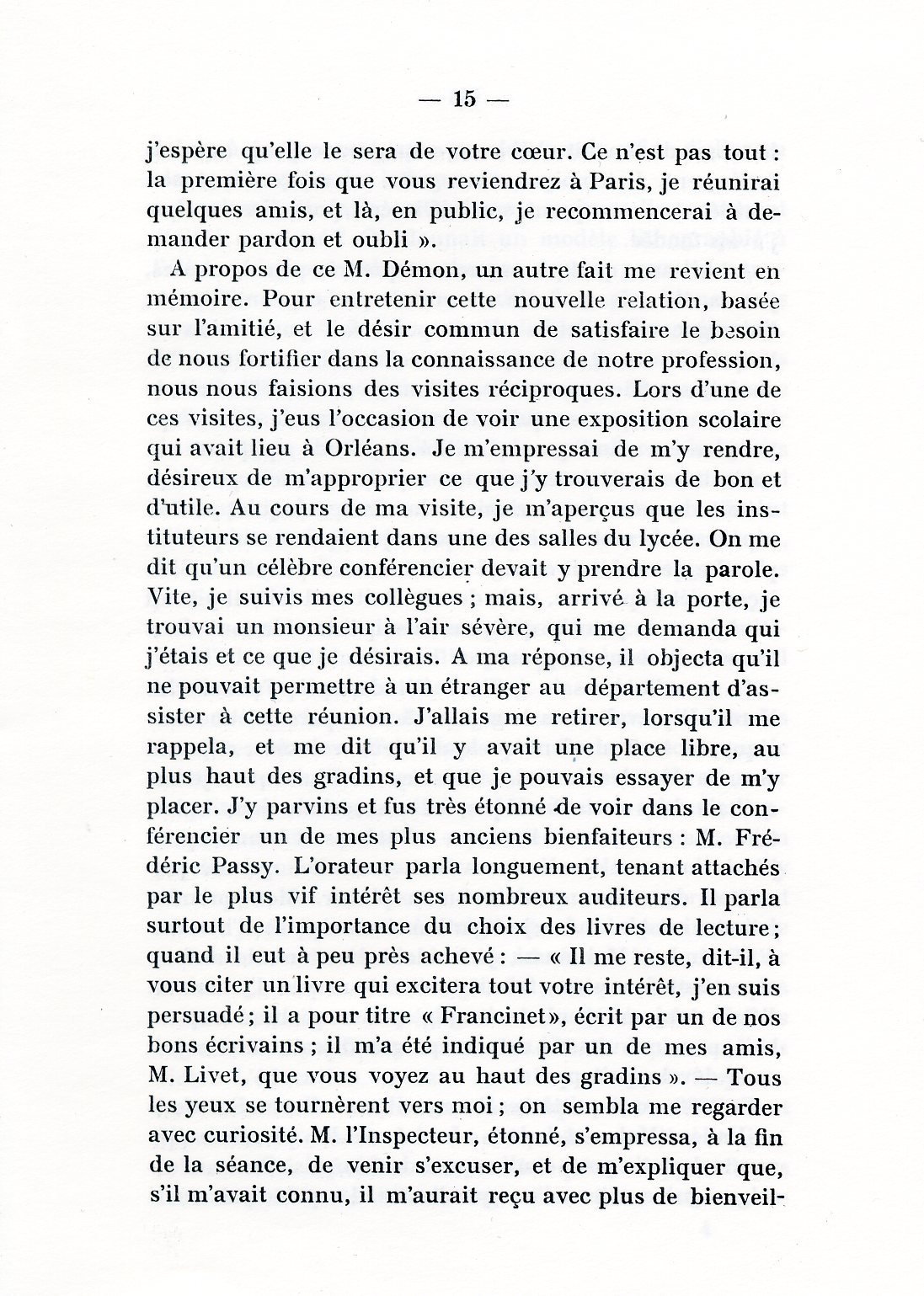 — 15 —

j'espère qu'elle le sera de votre cœur. Ce n'est pas tout : la première fois que vous reviendrez à Paris, je réunirai quelques amis, et là, en public, je recommencerai à demander pardon et oubli ».

A propos de ce M. Démon, un autre fait me revient en mémoire. Pour entretenir cette nouvelle relation, basée sur l'amitié, et le désir commun de satisfaire le besoin de nous fortifier dans la connaissance de notre profession, nous nous faisions des visites réciproques. Lors d'une de ces visites, j'eus l'occasion de voir une exposition scolaire qui avait lieu à Orléans. Je m'empressai de m'y rendre, désireux de m'approprier ce que j'y trouverais de bon et d'utile. Au cours de ma visite, je m'aperçus que les instituteurs se rendaient dans une des salles du lycée. On me dit qu'un célèbre conférencier devait y prendre la parole. Vite, je suivis mes collègues ; mais, arrivé à la porte, je trouvai un monsieur à l'air sévère, qui me demanda qui j'étais et ce que je désirais. A ma réponse, il objecta qu'il ne pouvait permettre à un étranger au département d'assister à cette réunion. J'allais me retirer, lorsqu'il me rappela, et me dit qu'il y avait une place libre, au plus haut des gradins, et que je pouvais essayer de m'y placer. J'y parvins et fus très étonné de voir dans le conférencier un de mes plus anciens bienfaiteurs : M. Frédéric Passy. L'orateur parla longuement, tenant attachés par le plus vif intérêt ses nombreux auditeurs. Il parla surtout de l'importance du choix des livres de lecture ; quand il eut à peu près achevé : — « Il me reste, dit-il, à vous citer un livre qui excitera tout votre intérêt, j'en suis persuadé ; il a pour titre « Francinet », écrit par un de nos bons écrivains ; il m'a été indiqué par un de mes amis, M. Livet, que vous voyez au haut des gradins ». — Tous les yeux se tournèrent vers moi ; on sembla me regarder avec curiosité. M. l'Inspecteur, étonné, s'empressa, à la fin de la séance, de venir s'excuser, et de m'expliquer que, s'il m'avait connu, il m'aurait reçu avec plus de bienveil-